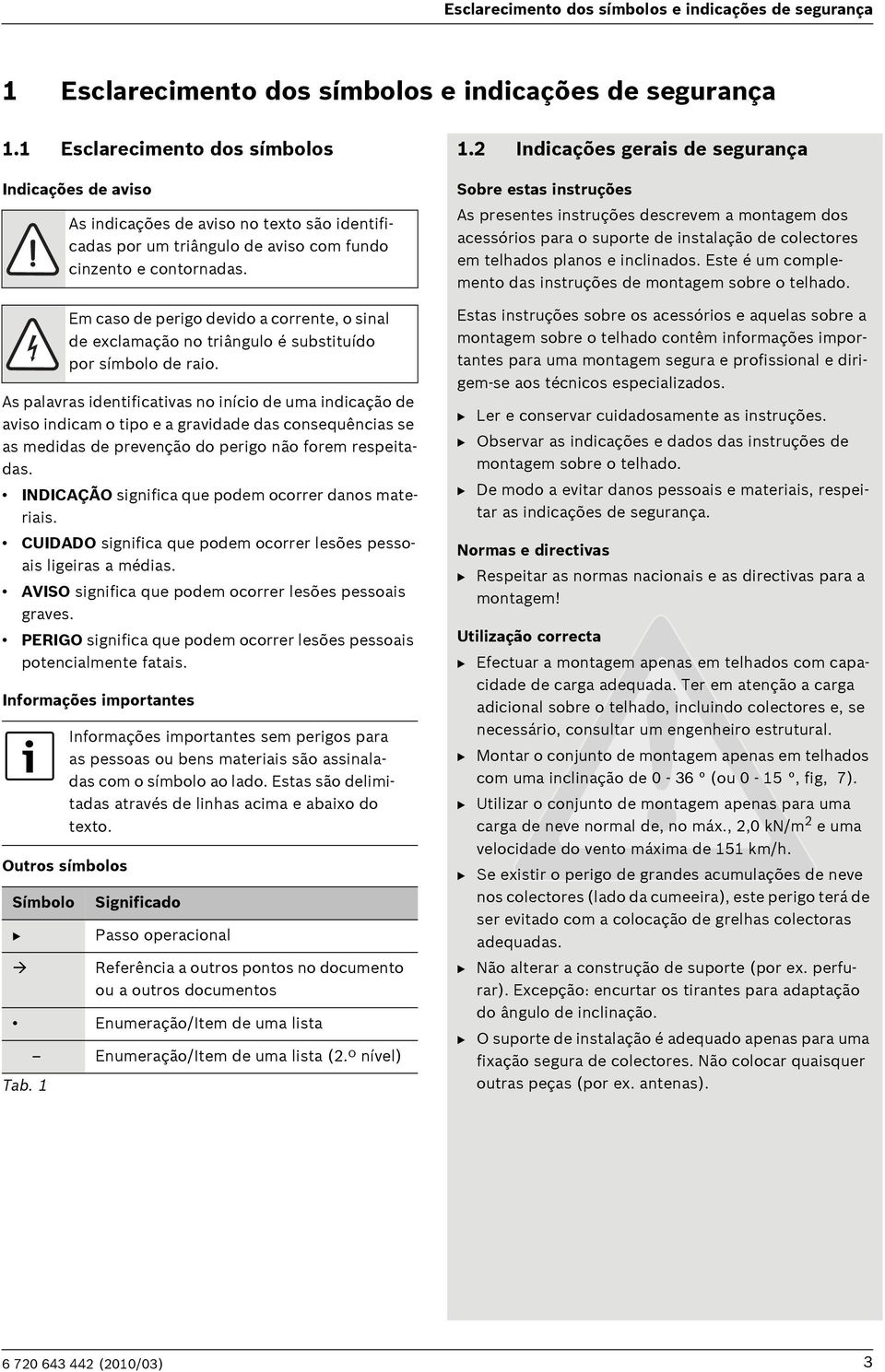 Esclarecimento dos símbolos e indicações de segurança

1 Esclarecimento dos símbolos e indicações de segurança

1.1 Esclarecimento dos símbolos

Indicações de aviso

As indicações de aviso no texto são identificadas por um triângulo de aviso com fundo cinzento e contornadas.

Em caso de perigo devido a corrente, o sinal de exclamação no triângulo é substituído por símbolo de raio.

As palavras identificativas no início de uma indicação de aviso indicam o tipo e a gravidade das consequências se as medidas de prevenção do perigo não forem respeitadas.

• INDICAÇÃO significa que podem ocorrer danos materiais.
• CUIDADO significa que podem ocorrer lesões pessoais ligeiras a médias.
• AVISO significa que podem ocorrer lesões pessoais graves.
• PERIGO significa que podem ocorrer lesões pessoais potencialmente fatais.

Informações importantes

Informações importantes sem perigos para as pessoas ou bens materiais são assinaladas com o símbolo ao lado. Estas são delimitadas através de linhas acima e abaixo do texto.

Outros símbolos

| Símbolo | Significado |
|---|---|
| ▶ | Passo operacional |
| → | Referência a outros pontos no documento ou a outros documentos |
| • | Enumeração/Item de uma lista |
| – | Enumeração/Item de uma lista (2.º nível) |

Tab. 1

1.2 Indicações gerais de segurança

Sobre estas instruções

As presentes instruções descrevem a montagem dos acessórios para o suporte de instalação de colectores em telhados planos e inclinados. Este é um complemento das instruções de montagem sobre o telhado.

Estas instruções sobre os acessórios e aquelas sobre a montagem sobre o telhado contêm informações importantes para uma montagem segura e profissional e dirigem-se aos técnicos especializados.

▶ Ler e conservar cuidadosamente as instruções.
▶ Observar as indicações e dados das instruções de montagem sobre o telhado.
▶ De modo a evitar danos pessoais e materiais, respeitar as indicações de segurança.

Normas e directivas

▶ Respeitar as normas nacionais e as directivas para a montagem!

Utilização correcta

▶ Efectuar a montagem apenas em telhados com capacidade de carga adequada. Ter em atenção a carga adicional sobre o telhado, incluindo colectores e, se necessário, consultar um engenheiro estrutural.
▶ Montar o conjunto de montagem apenas em telhados com uma inclinação de 0 - 36 ° (ou 0 - 15 °, fig, 7).
▶ Utilizar o conjunto de montagem apenas para uma carga de neve normal de, no máx., 2,0 kN/m$^2$ e uma velocidade do vento máxima de 151 km/h.
▶ Se existir o perigo de grandes acumulações de neve nos colectores (lado da cumeeira), este perigo terá de ser evitado com a colocação de grelhas colectoras adequadas.
▶ Não alterar a construção de suporte (por ex. perfurar). Excepção: encurtar os tirantes para adaptação do ângulo de inclinação.
▶ O suporte de instalação é adequado apenas para uma fixação segura de colectores. Não colocar quaisquer outras peças (por ex. antenas).

6 720 643 442 (2010/03)

3